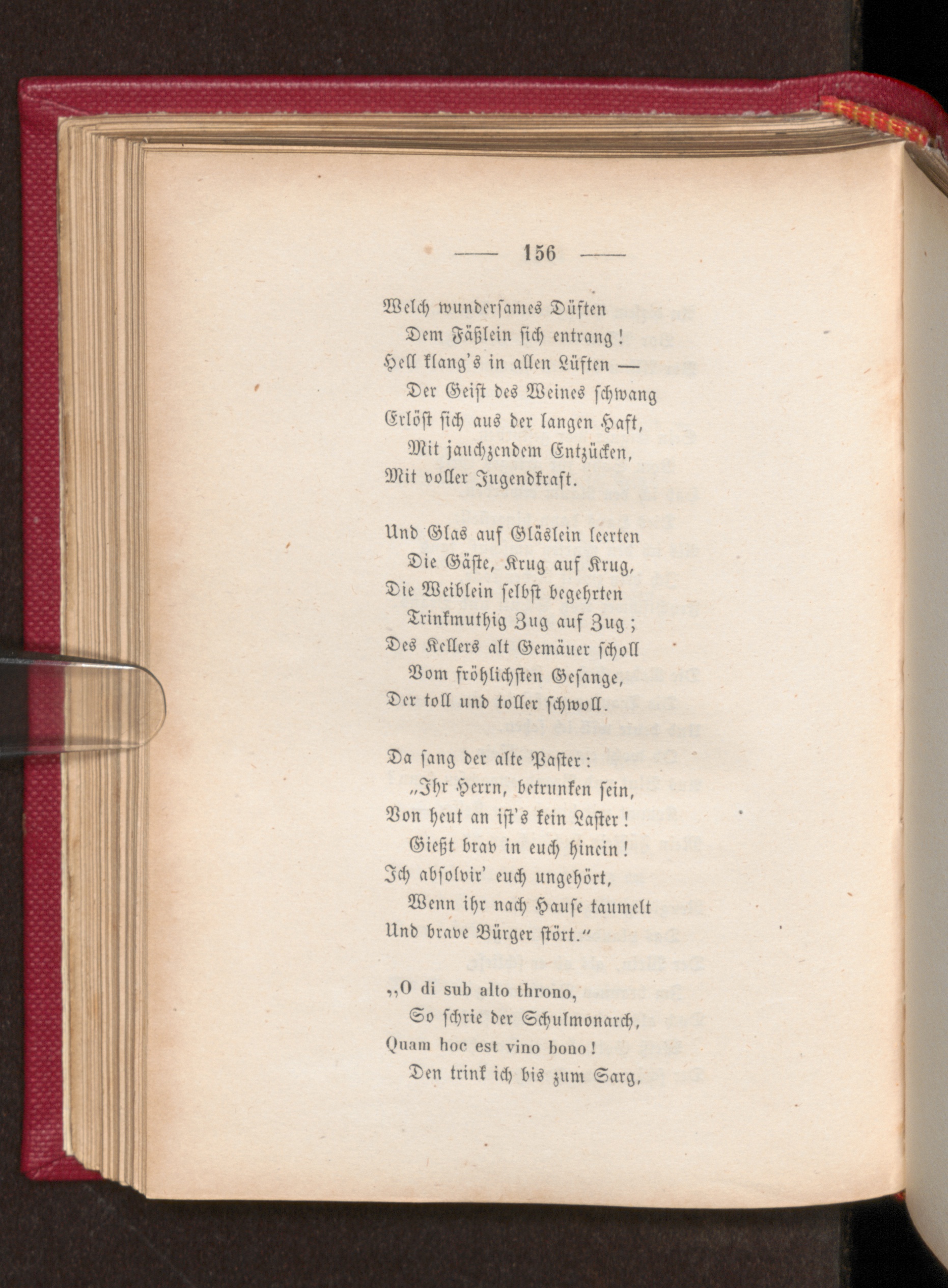 — 156 —

Welch wundersames Düften
Dem Fäßlein sich entrang!
Hell klang's in allen Lüften —
Der Geist des Weines schwang
Erlöst sich aus der langen Haft,
Mit jauchzendem Entzücken,
Mit voller Jugendkraft.

Und Glas auf Gläslein leerten
Die Gäste, Krug auf Krug,
Die Weiblein selbst begehrten
Trinkmuthig Zug auf Zug;
Des Kellers alt Gemäuer scholl
Vom fröhlichsten Gesange,
Der toll und toller schwoll.

Da sang der alte Paster:
„Ihr Herrn, betrunken sein,
Von heut an ist's kein Laster!
Gießt brav in euch hinein!
Ich absolvir' euch ungehört,
Wenn ihr nach Hause taumelt
Und brave Bürger stört."

„O di sub alto throno,
So schrie der Schulmonarch,
Quam hoc est vino bono!
Den trink ich bis zum Sarg,